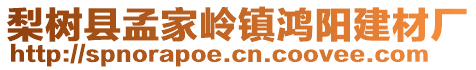 梨树县孟家岭镇鸿阳建材厂
http://spnorapoe.cn.coovee.com